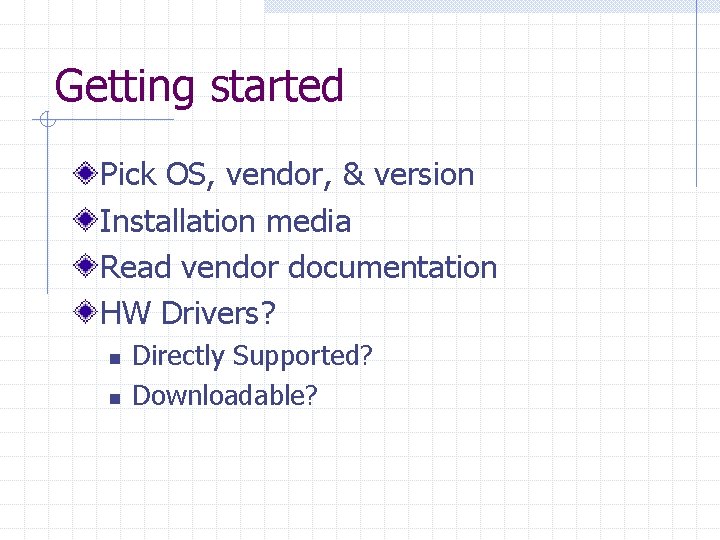 Getting started

Pick OS, vendor, & version

Installation media

Read vendor documentation

HW Drivers?

Directly Supported?

Downloadable?